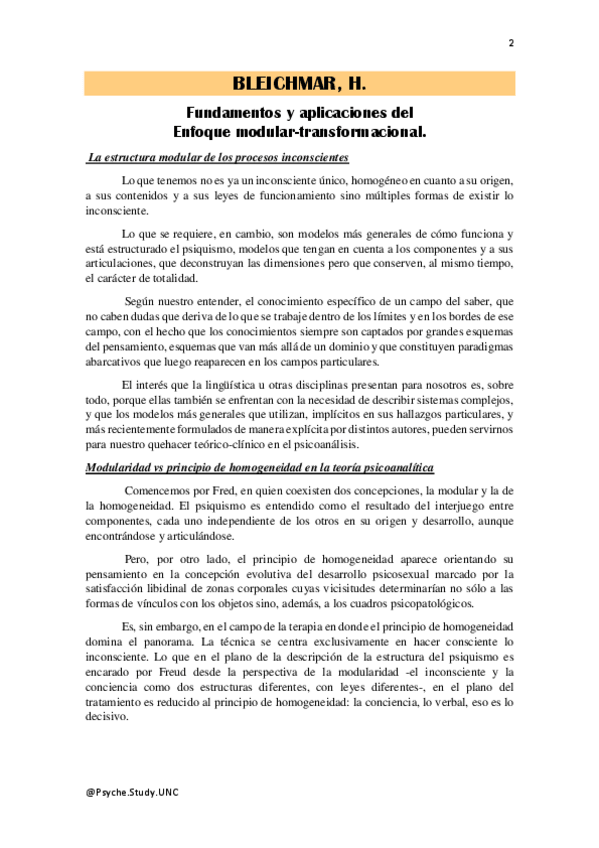 2

BLEICHMAR, H.

Fundamentos y aplicaciones del Enfoque modular-transformacional.

La estructura modular de los procesos inconscientes

Lo que tenemos no es ya un inconsciente único, homogéneo en cuanto a su origen, a sus contenidos y a sus leyes de funcionamiento sino múltiples formas de existir lo inconsciente.

Lo que se requiere, en cambio, son modelos más generales de cómo funciona y está estructurado el psiquismo, modelos que tengan en cuenta a los componentes y a sus articulaciones, que deconstruyan las dimensiones pero que conserven, al mismo tiempo, el carácter de totalidad.

Según nuestro entender, el conocimiento específico de un campo del saber, que no caben dudas que deriva de lo que se trabaje dentro de los límites y en los bordes de ese campo, con el hecho que los conocimientos siempre son captados por grandes esquemas del pensamiento, esquemas que van más allá de un dominio y que constituyen paradigmas abarcativos que luego reaparecen en los campos particulares.

El interés que la lingüística u otras disciplinas presentan para nosotros es, sobre todo, porque ellas también se enfrentan con la necesidad de describir sistemas complejos, y que los modelos más generales que utilizan, implícitos en sus hallazgos particulares, y más recientemente formulados de manera explícita por distintos autores, pueden servirnos para nuestro quehacer teórico-clínico en el psicoanálisis.

Modularidad vs principio de homogeneidad en la teoría psicoanalítica

Comencemos por Fred, en quien coexisten dos concepciones, la modular y la de la homogeneidad. El psiquismo es entendido como el resultado del interjuego entre componentes, cada uno independiente de los otros en su origen y desarrollo, aunque encontrándose y articulándose.

Pero, por otro lado, el principio de homogeneidad aparece orientando su pensamiento en la concepción evolutiva del desarrollo psicosexual marcado por la satisfacción libidinal de zonas corporales cuyas vicisitudes determinarían no sólo a las formas de vínculos con los objetos sino, además, a los cuadros psicopatológicos.

Es, sin embargo, en el campo de la terapia en donde el principio de homogeneidad domina el panorama. La técnica se centra exclusivamente en hacer consciente lo inconsciente. Lo que en el plano de la descripción de la estructura del psiquismo es encarado por Freud desde la perspectiva de la modularidad -el inconsciente y la conciencia como dos estructuras diferentes, con leyes diferentes-, en el plano del tratamiento es reducido al principio de homogeneidad: la conciencia, lo verbal, eso es lo decisivo.

@Psyche.Study.UNC